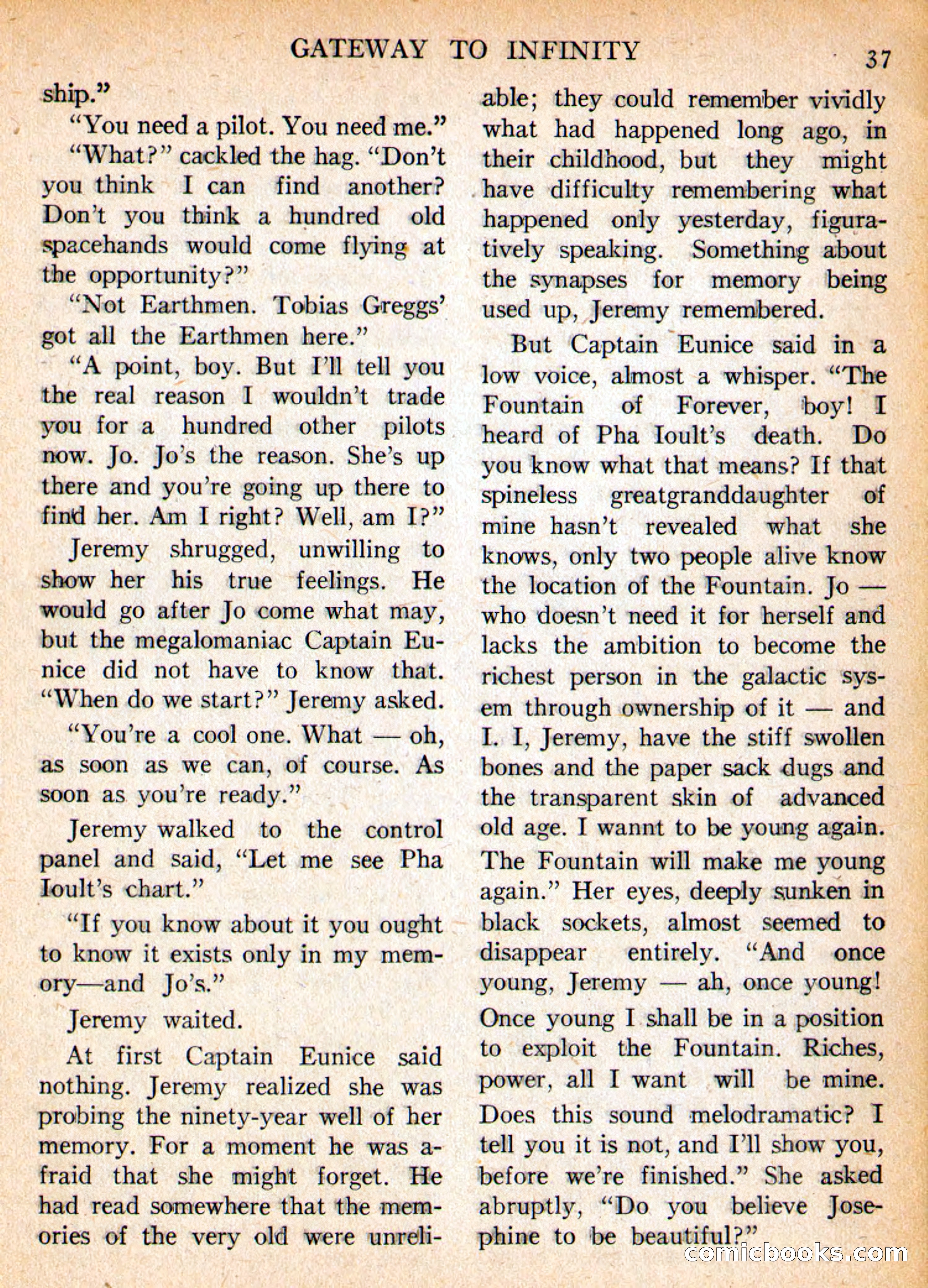 GATEWAY TO INFINITY 37

ship."

"You need a pilot. You need me."

"What?" cackled the hag. "Don't you think I can find another? Don't you think a hundred old spacehands would come flying at the opportunity?"

"Not Earthmen. Tobias Greggs' got all the Earthmen here."

"A point, boy. But I'll tell you the real reason I wouldn't trade you for a hundred other pilots now. Jo. Jo's the reason. She's up there and you're going up there to find her. Am I right? Well, am I?"

Jeremy shrugged, unwilling to show her his true feelings. He would go after Jo come what may, but the megalomaniac Captain Eunice did not have to know that. "When do we start?" Jeremy asked.

"You're a cool one. What — oh, as soon as we can, of course. As soon as you're ready."

Jeremy walked to the control panel and said, "Let me see Pha Ioult's chart."

"If you know about it you ought to know it exists only in my memory—and Jo's."

Jeremy waited.

At first Captain Eunice said nothing. Jeremy realized she was probing the ninety-year well of her memory. For a moment he was afraid that she might forget. He had read somewhere that the memories of the very old were unreliable; they could remember vividly what had happened long ago, in their childhood, but they might have difficulty remembering what happened only yesterday, figuratively speaking. Something about the synapses for memory being used up, Jeremy remembered.

But Captain Eunice said in a low voice, almost a whisper. "The Fountain of Forever, boy! I heard of Pha Ioult's death. Do you know what that means? If that spineless greatgranddaughter of mine hasn't revealed what she knows, only two people alive know the location of the Fountain. Jo — who doesn't need it for herself and lacks the ambition to become the richest person in the galactic sysem through ownership of it — and I. I, Jeremy, have the stiff swollen bones and the paper sack dugs and the transparent skin of advanced old age. I wannt to be young again. The Fountain will make me young again." Her eyes, deeply sunken in black sockets, almost seemed to disappear entirely. "And once young, Jeremy — ah, once young! Once young I shall be in a position to exploit the Fountain. Riches, power, all I want will be mine. Does this sound melodramatic? I tell you it is not, and I'll show you, before we're finished." She asked abruptly, "Do you believe Josephine to be beautiful?"

comicbooks.com